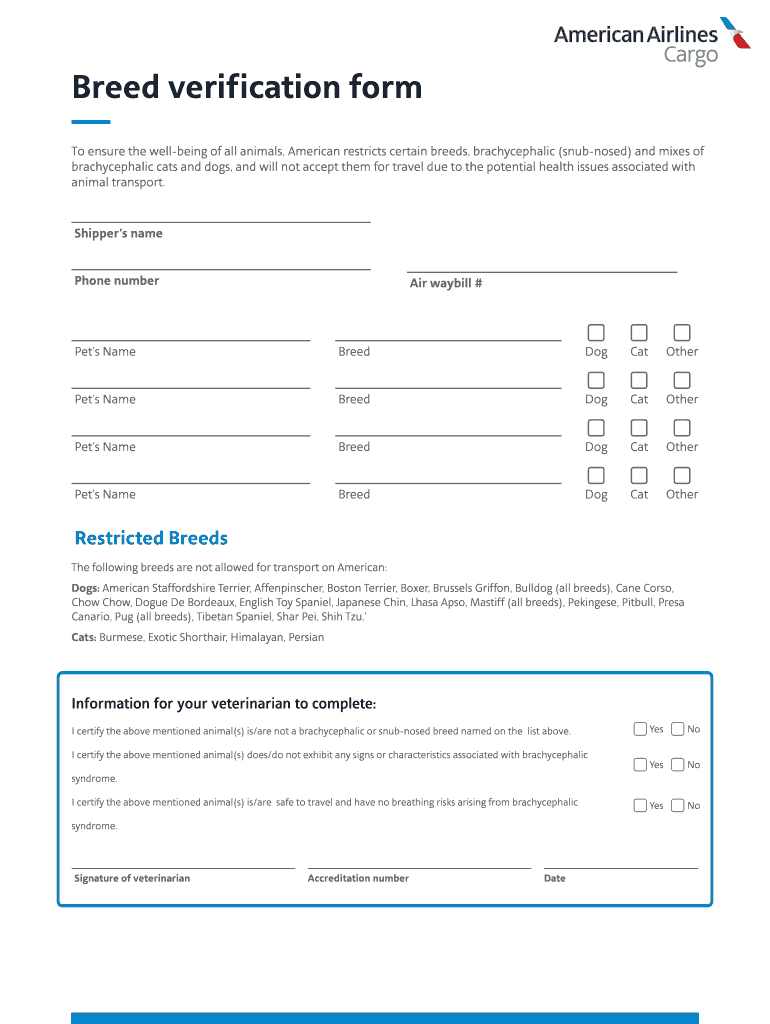 American Airlines Cargo

Breed verification form

To ensure the well-being of all animals, American restricts certain breeds, brachycephalic (snub-nosed) and mixes of brachycephalic cats and dogs, and will not accept them for travel due to the potential health issues associated with animal transport.

Shipper's name

Phone number

Air waybill #

Pet's Name Breed Dog Cat Other

Pet's Name Breed Dog Cat Other

Pet's Name Breed Dog Cat Other

Pet's Name Breed Dog Cat Other

Restricted Breeds

The following breeds are not allowed for transport on American:

Dogs: American Staffordshire Terrier, Affenpinscher, Boston Terrier, Boxer, Brussels Griffon, Bulldog (all breeds), Cane Corso, Chow Chow, Dogue De Bordeaux, English Toy Spaniel, Japanese Chin, Lhasa Apso, Mastiff (all breeds), Pekingese, Pitbull, Presa Canario, Pug (all breeds), Tibetan Spaniel, Shar Pei, Shih Tzu.'

Cats: Burmese, Exotic Shorthair, Himalayan, Persian

Information for your veterinarian to complete:

I certify the above mentioned animal(s) is/are not a brachycephalic or snub-nosed breed named on the list above. Yes No

I certify the above mentioned animal(s) does/do not exhibit any signs or characteristics associated with brachycephalic syndrome. Yes No

I certify the above mentioned animal(s) is/are safe to travel and have no breathing risks arising from brachycephalic syndrome. Yes No

Signature of veterinarian

Accreditation number

Date